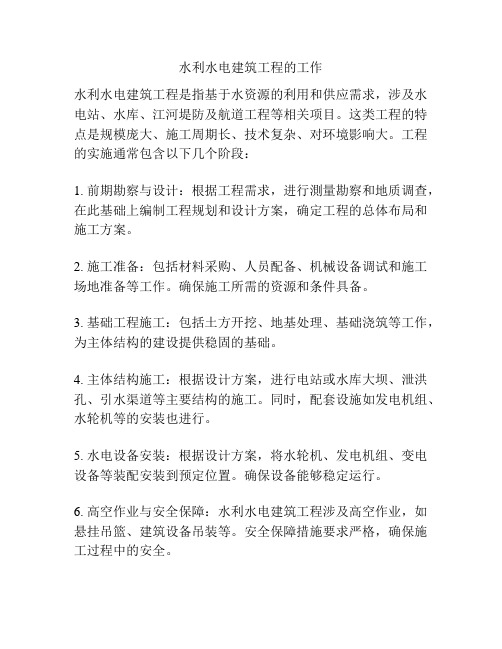 水利水电建筑工程的工作

水利水电建筑工程是指基于水资源的利用和供应需求，涉及水电站、水库、江河堤防及航道工程等相关项目。这类工程的特点是规模庞大、施工周期长、技术复杂、对环境影响大。工程的实施通常包含以下几个阶段：

1. 前期勘察与设计：根据工程需求，进行测量勘察和地质调查，在此基础上编制工程规划和设计方案，确定工程的总体布局和施工方案。

2. 施工准备：包括材料采购、人员配备、机械设备调试和施工场地准备等工作。确保施工所需的资源和条件具备。

3. 基础工程施工：包括土方开挖、地基处理、基础浇筑等工作，为主体结构的建设提供稳固的基础。

4. 主体结构施工：根据设计方案，进行电站或水库大坝、泄洪孔、引水渠道等主要结构的施工。同时，配套设施如发电机组、水轮机等的安装也进行。

5. 水电设备安装：根据设计方案，将水轮机、发电机组、变电设备等装配安装到预定位置。确保设备能够稳定运行。

6. 高空作业与安全保障：水利水电建筑工程涉及高空作业，如悬挂吊篮、建筑设备吊装等。安全保障措施要求严格，确保施工过程中的安全。